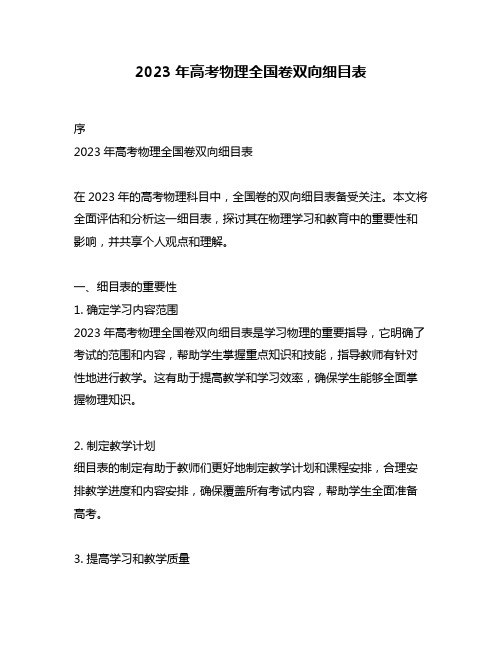 2023 年高考物理全国卷双向细目表

序

2023 年高考物理全国卷双向细目表

在 2023 年的高考物理科目中，全国卷的双向细目表备受关注。本文将全面评估和分析这一细目表，探讨其在物理学习和教育中的重要性和影响，并共享个人观点和理解。

一、细目表的重要性

1. 确定学习内容范围

2023 年高考物理全国卷双向细目表是学习物理的重要指导，它明确了考试的范围和内容，帮助学生掌握重点知识和技能，指导教师有针对性地进行教学。这有助于提高教学和学习效率，确保学生能够全面掌握物理知识。

2. 制定教学计划

细目表的制定有助于教师们更好地制定教学计划和课程安排，合理安排教学进度和内容安排，确保覆盖所有考试内容，帮助学生全面准备高考。

3. 提高学习和教学质量